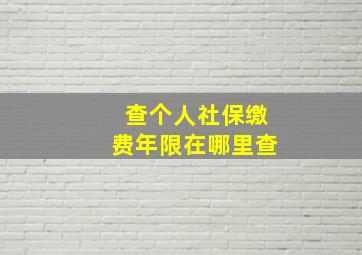 查个人社保缴费年限在哪里查